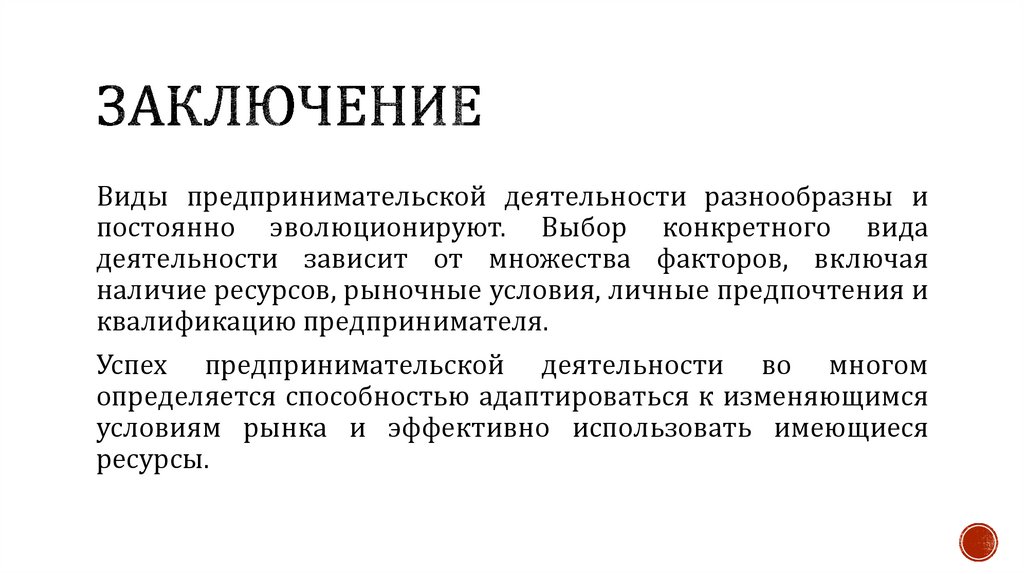 ЗАКЛЮЧЕНИЕ

Виды предпринимательской деятельности разнообразны и постоянно эволюционируют. Выбор конкретного вида деятельности зависит от множества факторов, включая наличие ресурсов, рыночные условия, личные предпочтения и квалификацию предпринимателя.

Успех предпринимательской деятельности во многом определяется способностью адаптироваться к изменяющимся условиям рынка и эффективно использовать имеющиеся ресурсы.